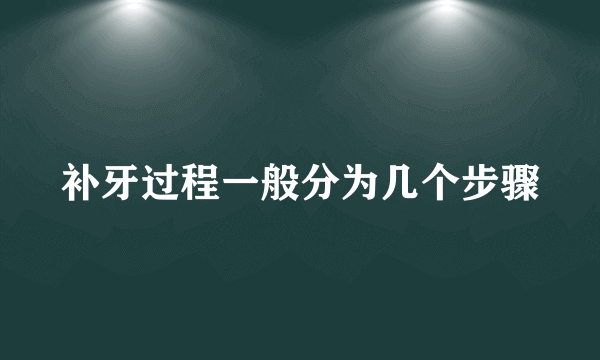 补牙过程一般分为几个步骤